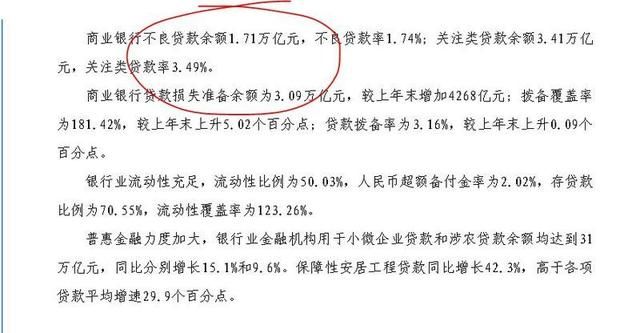 商业银行不良贷款余额1.71万亿元，不良贷款率1.74%；关注类贷款余额3.41万亿元，关注类贷款率3.49%。

商业银行贷款损失准备余额为3.09万亿元，较上年末增加4268亿元；拨备覆盖率为181.42%，较上年末上升5.02个百分点；贷款拨备率为3.16%，较上年末上升0.09个百分点。

银行业流动性充足，流动性比例为50.03%，人民币超额备付金率为2.02%，存贷款比例为70.55%，流动性覆盖率为123.26%。

普惠金融力度加大，银行业金融机构用于小微企业贷款和涉农贷款余额均达到31万亿元，同比分别增长15.1%和9.6%。保障性安居工程贷款同比增长42.3%，高于各项贷款平均增速29.9个百分点。